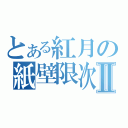 とある紅月の
紙壁限次Ⅱ